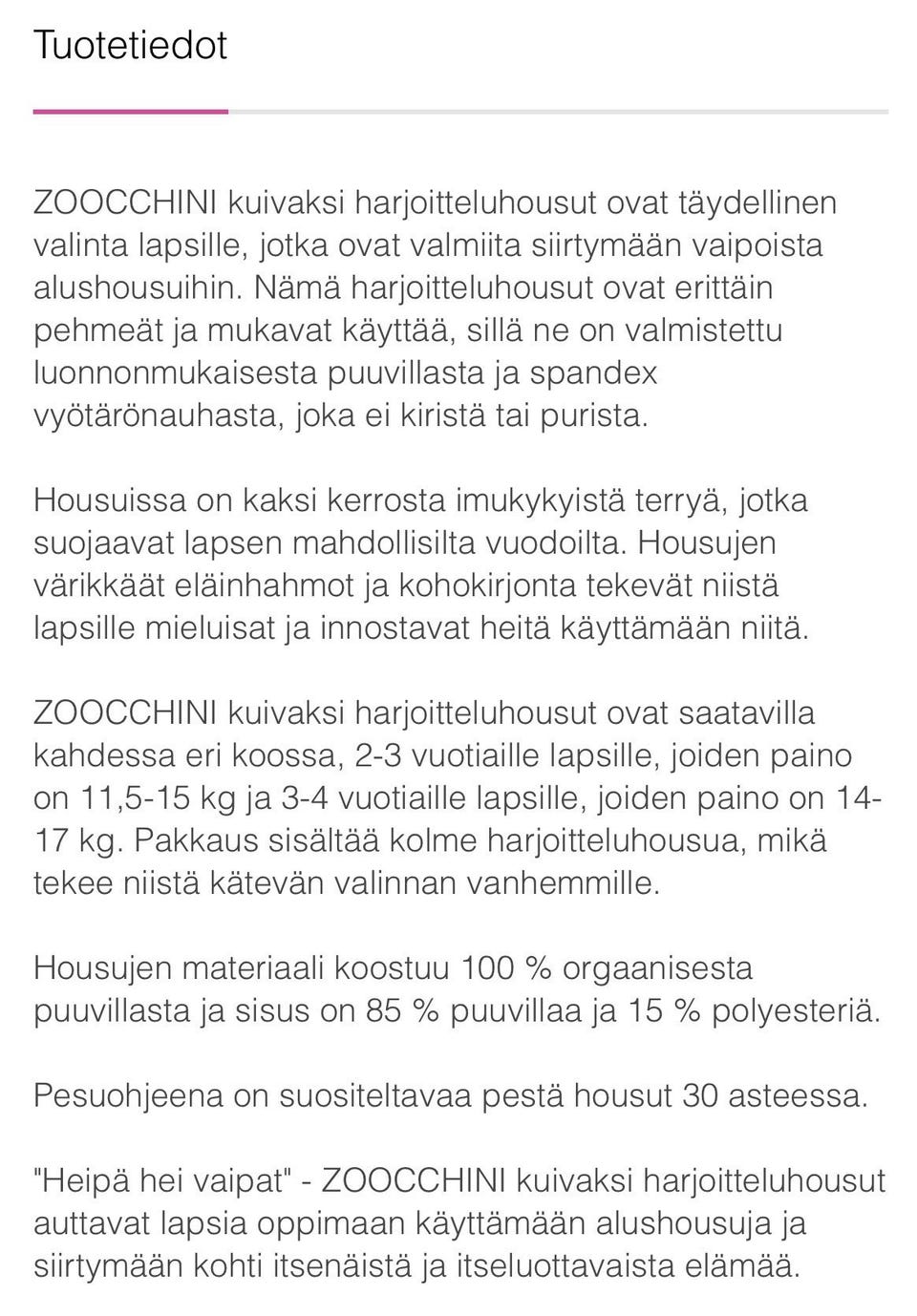 Tuotetiedot

ZOOCCHINI kuivaksi harjoitteluhousut ovat täydellinen valinta lapsille, jotka ovat valmiita siirtymään vaipoista alushousuihin. Nämä harjoitteluhousut ovat erittäin pehmeät ja mukavat käyttää, sillä ne on valmistettu luonnonmukaisesta puuvillasta ja spandex vyötärönauhasta, joka ei kiristä tai purista.

Housuissa on kaksi kerrosta imukykyistä terryä, jotka suojaavat lapsen mahdollisilta vuodoilta. Housujen värikkäät eläinhahmot ja kohokirjonta tekevät niistä lapsille mieluisat ja innostavat heitä käyttämään niitä.

ZOOCCHINI kuivaksi harjoitteluhousut ovat saatavilla kahdessa eri koossa, 2-3 vuotiaille lapsille, joiden paino on 11,5-15 kg ja 3-4 vuotiaille lapsille, joiden paino on 14-17 kg. Pakkaus sisältää kolme harjoitteluhousua, mikä tekee niistä kätevän valinnan vanhemmille.

Housujen materiaali koostuu 100 % orgaanisesta puuvillasta ja sisus on 85 % puuvillaa ja 15 % polyesteriä.

Pesuohjeena on suositeltavaa pestä housut 30 asteessa.

"Heipä hei vaipat" - ZOOCCHINI kuivaksi harjoitteluhousut auttavat lapsia oppimaan käyttämään alushousuja ja siirtymään kohti itsenäistä ja itseluottavaista elämää.